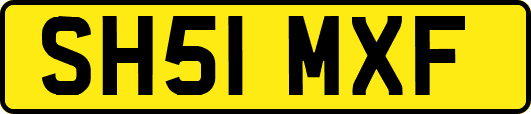 SH51 MXF